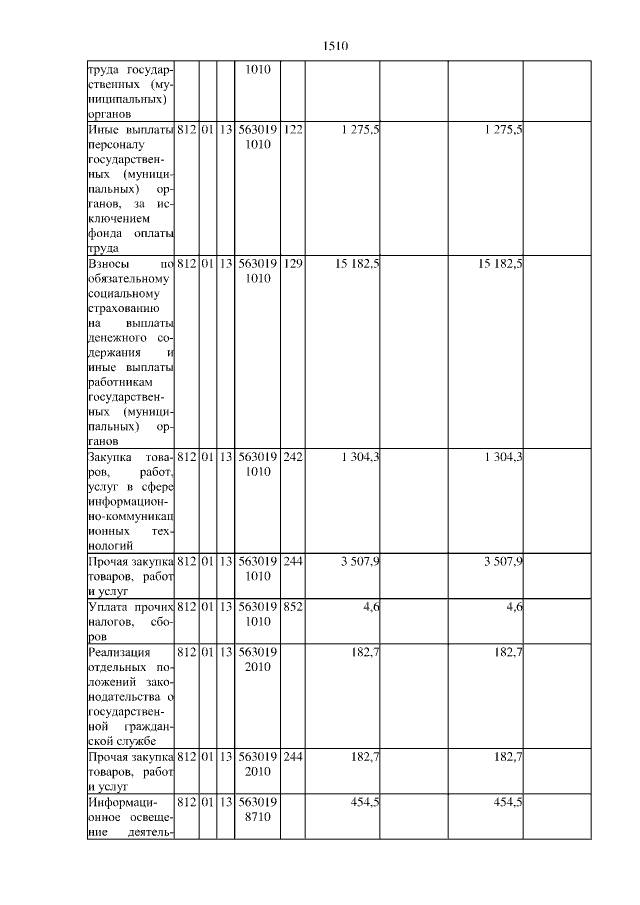 1510

| | | | | | | | | | |
|---|---|---|---|---|---|---|---|---|---|
| труда государственных (муниципальных) органов | | | | 1010 | | | | | |
| Иные выплаты персоналу государственных (муниципальных) органов, за исключением фонда оплаты труда | 812 | 01 | 13 | 563019 1010 | 122 | 1 275,5 | | 1 275,5 | |
| Взносы по обязательному социальному страхованию на выплаты денежного содержания и иные выплаты работникам государственных (муниципальных) органов | 812 | 01 | 13 | 563019 1010 | 129 | 15 182,5 | | 15 182,5 | |
| Закупка товаров, работ, услуг в сфере информационно-коммуникационных технологий | 812 | 01 | 13 | 563019 1010 | 242 | 1 304,3 | | 1 304,3 | |
| Прочая закупка товаров, работ и услуг | 812 | 01 | 13 | 563019 1010 | 244 | 3 507,9 | | 3 507,9 | |
| Уплата прочих налогов, сборов | 812 | 01 | 13 | 563019 1010 | 852 | 4,6 | | 4,6 | |
| Реализация отдельных положений законодательства о государственной гражданской службе | 812 | 01 | 13 | 563019 2010 | | 182,7 | | 182,7 | |
| Прочая закупка товаров, работ и услуг | 812 | 01 | 13 | 563019 2010 | 244 | 182,7 | | 182,7 | |
| Информационное освещение деятель- | 812 | 01 | 13 | 563019 8710 | | 454,5 | | 454,5 | |